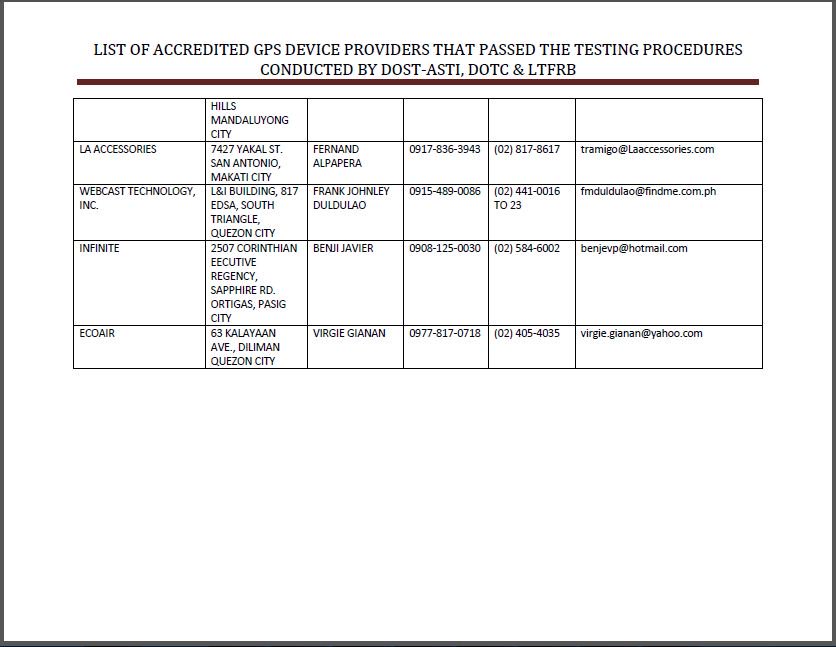 LIST OF ACCREDITED GPS DEVICE PROVIDERS THAT PASSED THE TESTING PROCEDURES CONDUCTED BY DOST-ASTI, DOTC & LTFRB

| | | | | | |
|---|---|---|---|---|---|
| | HILLS MANDALUYONG CITY | | | | |
| LA ACCESSORIES | 7427 YAKAL ST. SAN ANTONIO, MAKATI CITY | FERNAND ALPAPERA | 0917-836-3943 | (02) 817-8617 | tramigo@Laaccessories.com |
| WEBCAST TECHNOLOGY, INC. | L&I BUILDING, 817 EDSA, SOUTH TRIANGLE, QUEZON CITY | FRANK JOHNLEY DULDULAO | 0915-489-0086 | (02) 441-0016 TO 23 | fmduldulao@findme.com.ph |
| INFINITE | 2507 CORINTHIAN EECUTIVE REGENCY, SAPPHIRE RD. ORTIGAS, PASIG CITY | BENJI JAVIER | 0908-125-0030 | (02) 584-6002 | benjevp@hotmail.com |
| ECOAIR | 63 KALAYAAN AVE., DILIMAN QUEZON CITY | VIRGIE GIANAN | 0977-817-0718 | (02) 405-4035 | virgie.gianan@yahoo.com |